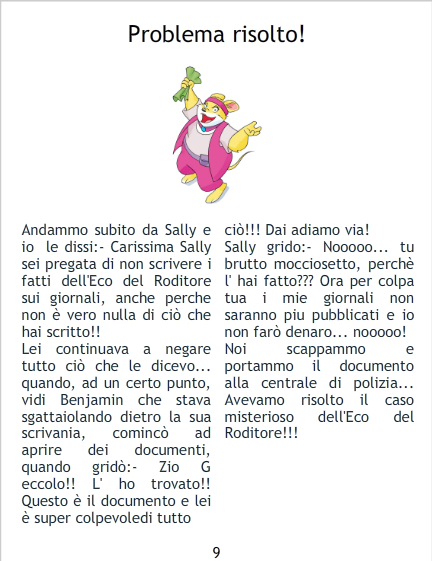 Problema risolto!

Andammo subito da Sally e io le dissi:- Carissima Sally sei pregata di non scrivere i fatti dell'Eco del Roditore sui giornali, anche perche non è vero nulla di ciò che hai scritto!!
Lei continuava a negare tutto ciò che le dicevo... quando, ad un certo punto, vidi Benjamin che stava sgattaiolando dietro la sua scrivania, comincò ad aprire dei documenti, quando gridò:- Zio G eccolo!! L' ho trovato!! Questo è il documento e lei è super colpevoledi tutto ciò!!! Dai adiamo via!
Sally grido:- Nooooo... tu brutto mocciosetto, perchè l' hai fatto??? Ora per colpa tua i mie giornali non saranno piu pubblicati e io non farò denaro... nooooo!
Noi scappammo e portammo il documento alla centrale di polizia... Avevamo risolto il caso misterioso dell'Eco del Roditore!!!

9